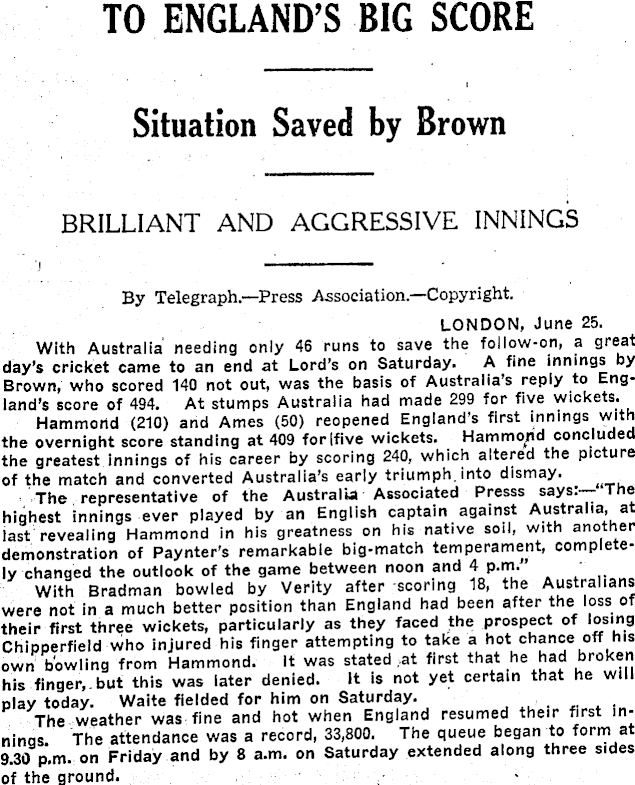 TO ENGLAND'S BIG SCORE

Situation Saved by Brown

BRILLIANT AND AGGRESSIVE INNINGS

By Telegraph.—Press Association.—Copyright.

LONDON, June 25.

With Australia needing only 46 runs to save the follow-on, a great day's cricket came to an end at Lord's on Saturday. A fine innings by Brown, who scored 140 not out, was the basis of Australia's reply to England's score of 494. At stumps Australia had made 299 for five wickets.

Hammond (210) and Ames (50) reopened England's first innings with the overnight score standing at 409 for five wickets. Hammond concluded the greatest innings of his career by scoring 240, which altered the picture of the match and converted Australia's early triumph into dismay.

The representative of the Australia Associated Presss says:—"The highest innings ever played by an English captain against Australia, at last revealing Hammond in his greatness on his native soil, with another demonstration of Paynter's remarkable big-match temperament, completely changed the outlook of the game between noon and 4 p.m."

With Bradman bowled by Verity after scoring 18, the Australians were not in a much better position than England had been after the loss of their first three wickets, particularly as they faced the prospect of losing Chipperfield who injured his finger attempting to take a hot chance off his own bowling from Hammond. It was stated at first that he had broken his finger, but this was later denied. It is not yet certain that he will play today. Waite fielded for him on Saturday.

The weather was fine and hot when England resumed their first innings. The attendance was a record, 33,800. The queue began to form at 9.30 p.m. on Friday and by 8 a.m. on Saturday extended along three sides of the ground.